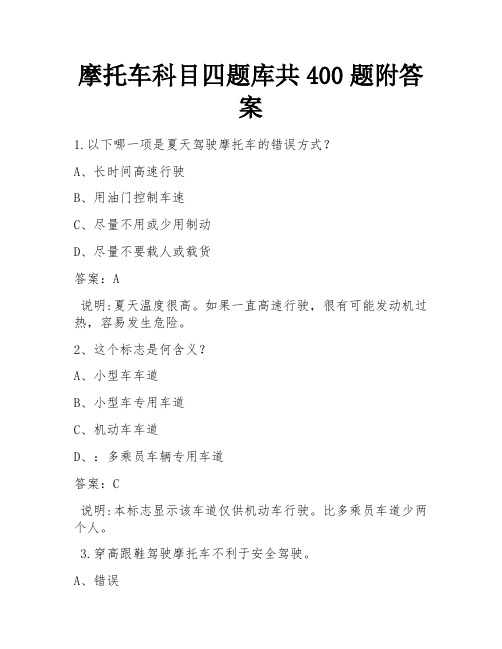 摩托车科目四题库共400题附答案

1.以下哪一项是夏天驾驶摩托车的错误方式？

A、长时间高速行驶

B、用油门控制车速

C、尽量不用或少用制动

D、尽量不要载人或载货

答案：A

说明:夏天温度很高。如果一直高速行驶，很有可能发动机过热，容易发生危险。

2、这个标志是何含义？

A、小型车车道

B、小型车专用车道

C、机动车车道

D、：多乘员车辆专用车道

答案：C

说明:本标志显示该车道仅供机动车行驶。比多乘员车道少两个人。

3.穿高跟鞋驾驶摩托车不利于安全驾驶。

A、错误